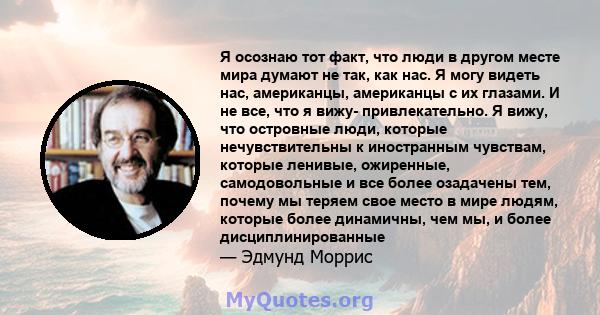 Я осознаю тот факт, что люди в другом месте мира думают не так, как нас. Я могу видеть нас, американцы, американцы с их глазами. И не все, что я вижу- привлекательно. Я вижу, что островные люди, которые нечувствительны к иностранным чувствам, которые ленивые, ожиренные, самодовольные и все более озадачены тем, почему мы теряем свое место в мире людям, которые более динамичны, чем мы, и более дисциплинированные
— Эдмунд Моррис

MyQuotes.org